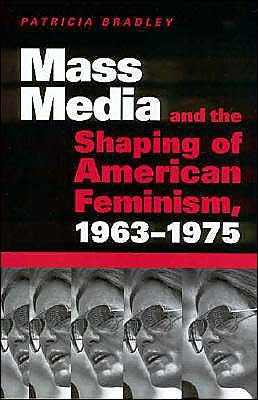 PATRICIA BRADLEY

Mass Media and the Shaping of American Feminism, 1963–1975